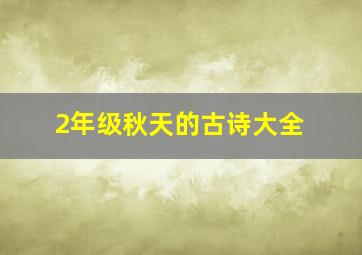 2年级秋天的古诗大全